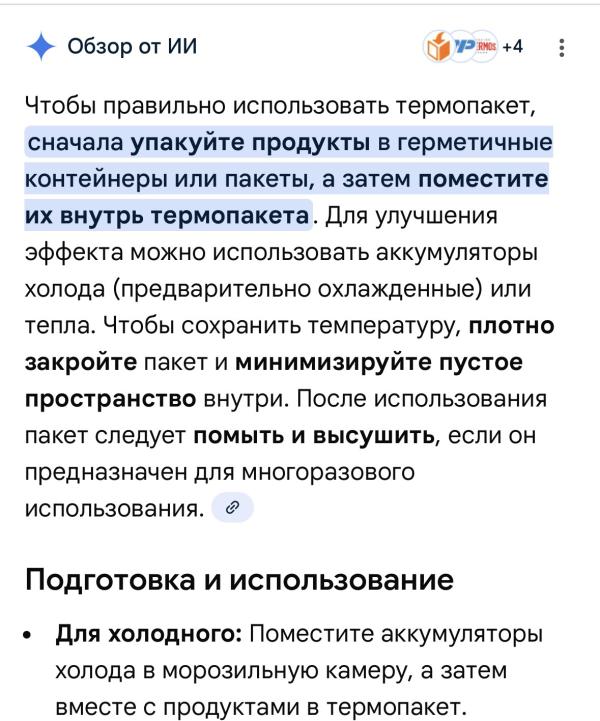 Обзор от ИИ

+4

Чтобы правильно использовать термопакет, сначала упакуйте продукты в герметичные контейнеры или пакеты, а затем поместите их внутрь термопакета. Для улучшения эффекта можно использовать аккумуляторы холода (предварительно охлажденные) или тепла. Чтобы сохранить температуру, плотно закройте пакет и минимизируйте пустое пространство внутри. После использования пакет следует помыть и высушить, если он предназначен для многоразового использования.

Подготовка и использование

• Для холодного: Поместите аккумуляторы холода в морозильную камеру, а затем вместе с продуктами в термопакет.